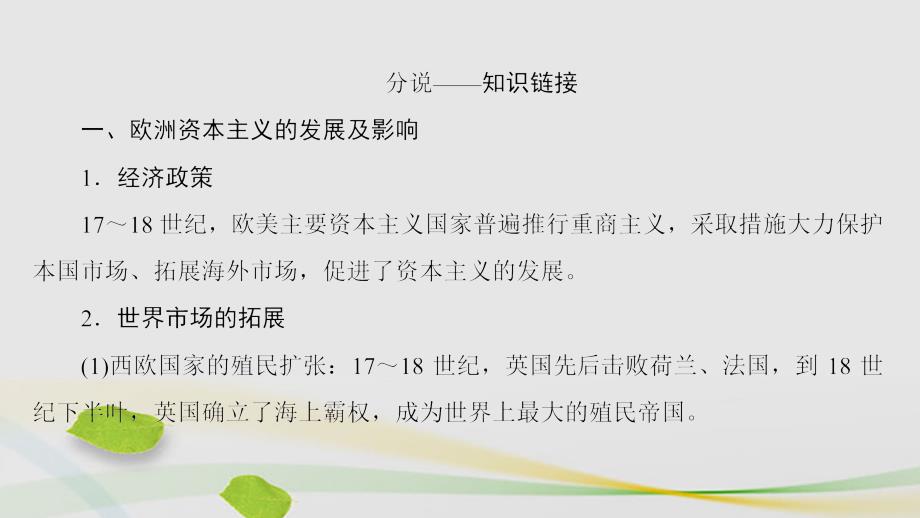 分说——知识链接

一、欧洲资本主义的发展及影响

1．经济政策

17～18 世纪，欧美主要资本主义国家普遍推行重商主义，采取措施大力保护本国市场、拓展海外市场，促进了资本主义的发展。

2．世界市场的拓展

(1)西欧国家的殖民扩张：17～18 世纪，英国先后击败荷兰、法国，到 18 世纪下半叶，英国确立了海上霸权，成为世界上最大的殖民帝国。